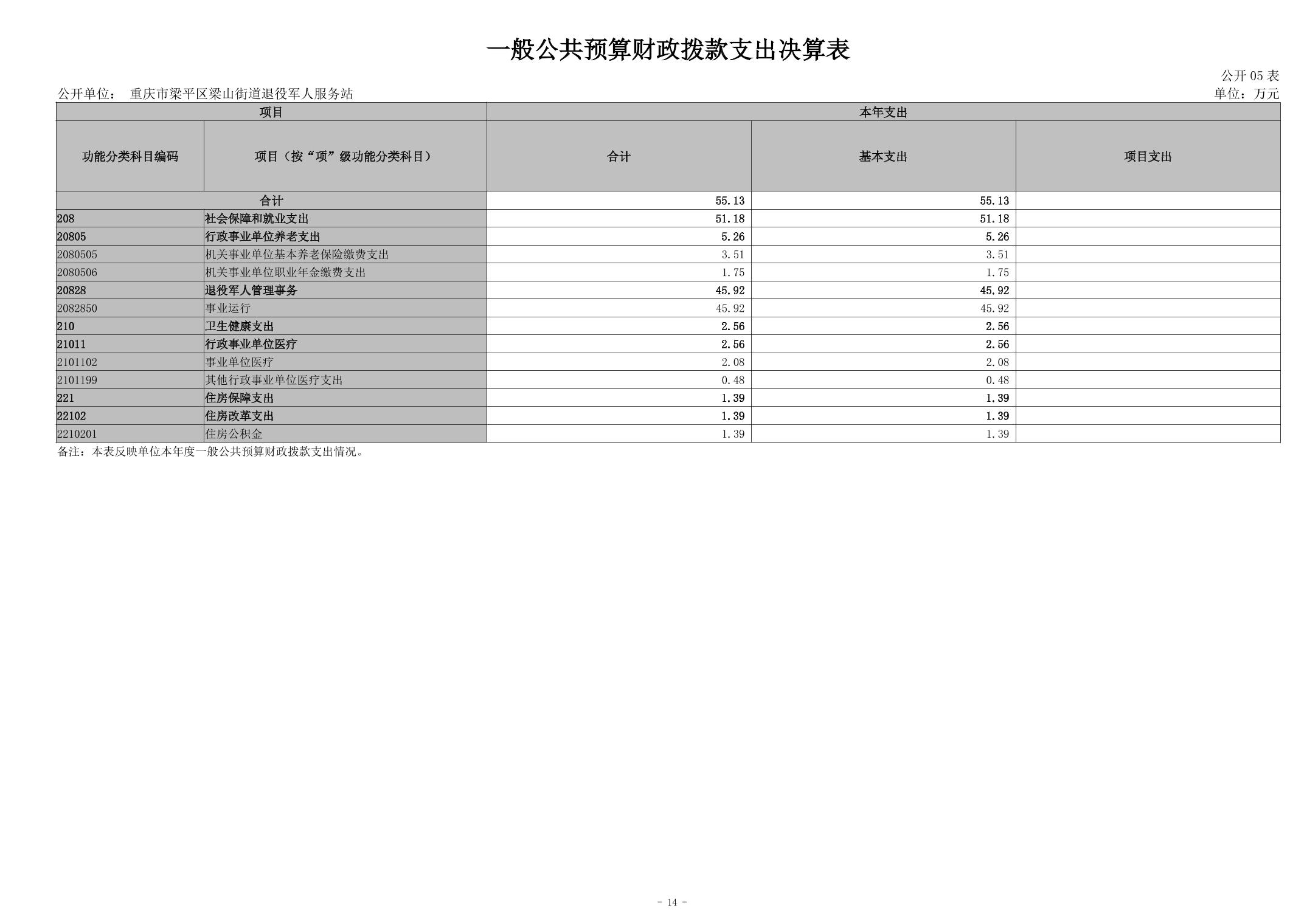 一般公共预算财政拨款支出决算表

公开 05 表

公开单位： 重庆市梁平区梁山街道退役军人服务站

单位：万元

| 项目 | | 本年支出 | | |
|---|---|---|---|---|
| 功能分类科目编码 | 项目（按“项”级功能分类科目） | 合计 | 基本支出 | 项目支出 |
| 合计 | | 55.13 | 55.13 | |
| 208 | 社会保障和就业支出 | 51.18 | 51.18 | |
| 20805 | 行政事业单位养老支出 | 5.26 | 5.26 | |
| 2080505 | 机关事业单位基本养老保险缴费支出 | 3.51 | 3.51 | |
| 2080506 | 机关事业单位职业年金缴费支出 | 1.75 | 1.75 | |
| 20828 | 退役军人管理事务 | 45.92 | 45.92 | |
| 2082850 | 事业运行 | 45.92 | 45.92 | |
| 210 | 卫生健康支出 | 2.56 | 2.56 | |
| 21011 | 行政事业单位医疗 | 2.56 | 2.56 | |
| 2101102 | 事业单位医疗 | 2.08 | 2.08 | |
| 2101199 | 其他行政事业单位医疗支出 | 0.48 | 0.48 | |
| 221 | 住房保障支出 | 1.39 | 1.39 | |
| 22102 | 住房改革支出 | 1.39 | 1.39 | |
| 2210201 | 住房公积金 | 1.39 | 1.39 | |

备注：本表反映单位本年度一般公共预算财政拨款支出情况。

- 14 -